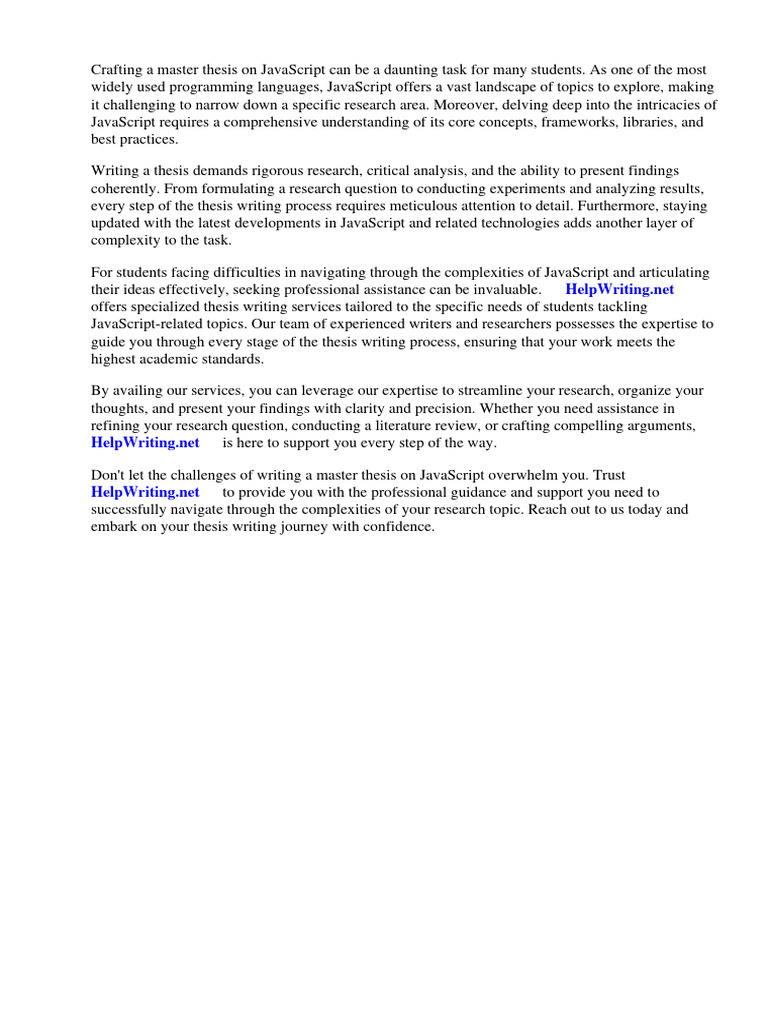 Crafting a master thesis on JavaScript can be a daunting task for many students. As one of the most widely used programming languages, JavaScript offers a vast landscape of topics to explore, making it challenging to narrow down a specific research area. Moreover, delving deep into the intricacies of JavaScript requires a comprehensive understanding of its core concepts, frameworks, libraries, and best practices.

Writing a thesis demands rigorous research, critical analysis, and the ability to present findings coherently. From formulating a research question to conducting experiments and analyzing results, every step of the thesis writing process requires meticulous attention to detail. Furthermore, staying updated with the latest developments in JavaScript and related technologies adds another layer of complexity to the task.

For students facing difficulties in navigating through the complexities of JavaScript and articulating their ideas effectively, seeking professional assistance can be invaluable. HelpWriting.net offers specialized thesis writing services tailored to the specific needs of students tackling JavaScript-related topics. Our team of experienced writers and researchers possesses the expertise to guide you through every stage of the thesis writing process, ensuring that your work meets the highest academic standards.

By availing our services, you can leverage our expertise to streamline your research, organize your thoughts, and present your findings with clarity and precision. Whether you need assistance in refining your research question, conducting a literature review, or crafting compelling arguments, HelpWriting.net is here to support you every step of the way.

Don't let the challenges of writing a master thesis on JavaScript overwhelm you. Trust HelpWriting.net to provide you with the professional guidance and support you need to successfully navigate through the complexities of your research topic. Reach out to us today and embark on your thesis writing journey with confidence.